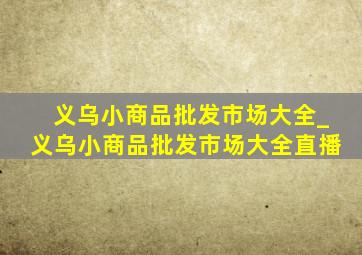 义乌小商品批发市场大全_义乌小商品批发市场大全直播